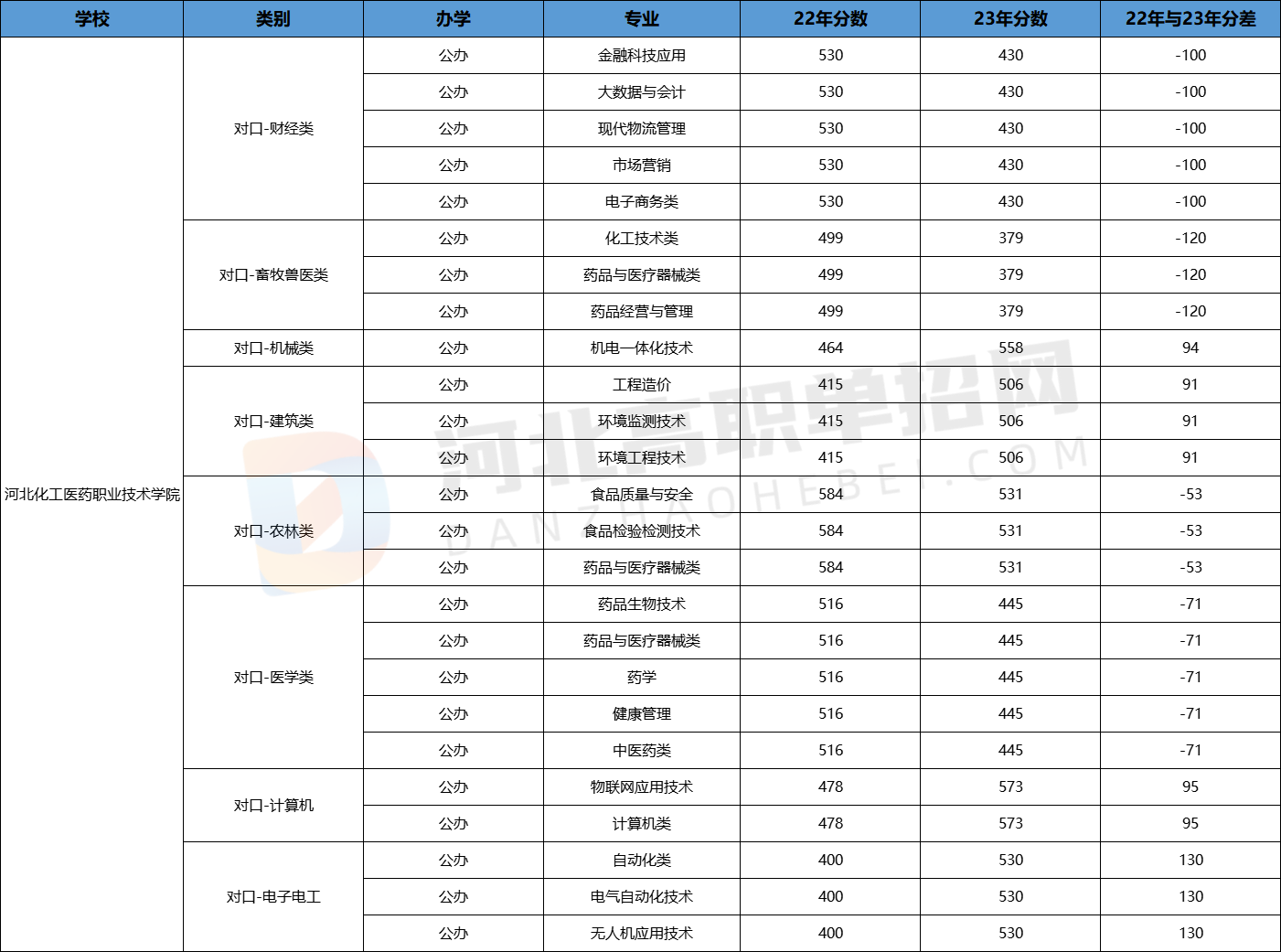 | 学校 | 类别 | 办学 | 专业 | 22年分数 | 23年分数 | 22年与23年分差 |
|---|---|---|---|---|---|---|
| 河北化工医药职业技术学院 | 对口-财经类 | 公办 | 金融科技应用 | 530 | 430 | -100 |
| | | 公办 | 大数据与会计 | 530 | 430 | -100 |
| | | 公办 | 现代物流管理 | 530 | 430 | -100 |
| | | 公办 | 市场营销 | 530 | 430 | -100 |
| | | 公办 | 电子商务类 | 530 | 430 | -100 |
| | 对口-畜牧兽医类 | 公办 | 化工技术类 | 499 | 379 | -120 |
| | | 公办 | 药品与医疗器械类 | 499 | 379 | -120 |
| | | 公办 | 药品经营与管理 | 499 | 379 | -120 |
| | 对口-机械类 | 公办 | 机电一体化技术 | 464 | 558 | 94 |
| | 对口-建筑类 | 公办 | 工程造价 | 415 | 506 | 91 |
| | | 公办 | 环境监测技术 | 415 | 506 | 91 |
| | | 公办 | 环境工程技术 | 415 | 506 | 91 |
| | 对口-农林类 | 公办 | 食品质量与安全 | 584 | 531 | -53 |
| | | 公办 | 食品检验检测技术 | 584 | 531 | -53 |
| | | 公办 | 药品与医疗器械类 | 584 | 531 | -53 |
| | 对口-医学类 | 公办 | 药品生物技术 | 516 | 445 | -71 |
| | | 公办 | 药品与医疗器械类 | 516 | 445 | -71 |
| | | 公办 | 药学 | 516 | 445 | -71 |
| | | 公办 | 健康管理 | 516 | 445 | -71 |
| | | 公办 | 中医药类 | 516 | 445 | -71 |
| | 对口-计算机 | 公办 | 物联网应用技术 | 478 | 573 | 95 |
| | | 公办 | 计算机类 | 478 | 573 | 95 |
| | 对口-电子电工 | 公办 | 自动化类 | 400 | 530 | 130 |
| | | 公办 | 电气自动化技术 | 400 | 530 | 130 |
| | | 公办 | 无人机应用技术 | 400 | 530 | 130 |

河北高职单招网
DANZHAOHEBEI.COM